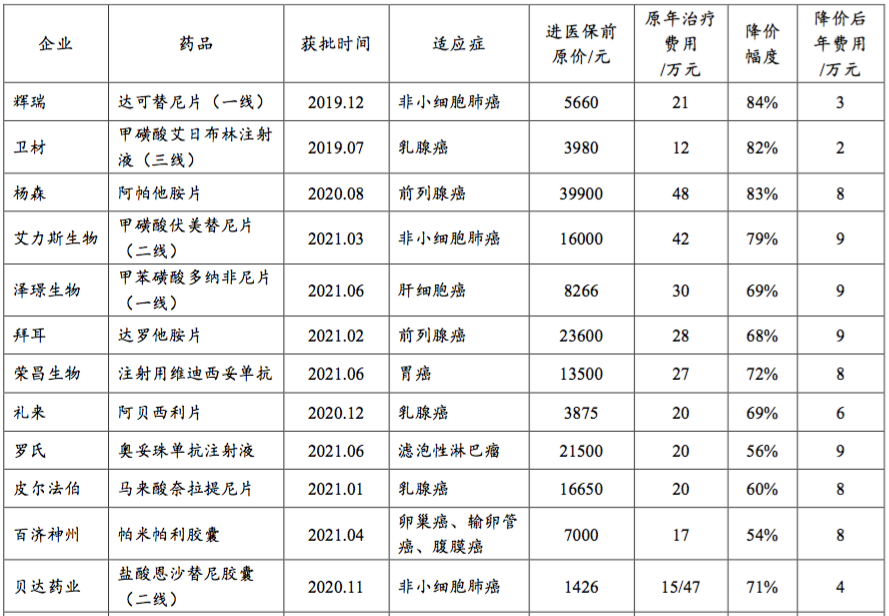 | 企业 | 药品 | 获批时间 | 适应症 | 进医保前原价/元 | 原年治疗费用/万元 | 降价幅度 | 降价后年费用/万元 |
|---|---|---|---|---|---|---|---|
| 辉瑞 | 达可替尼片（一线） | 2019.12 | 非小细胞肺癌 | 5660 | 21 | 84% | 3 |
| 卫材 | 甲磺酸艾日布林注射液（三线） | 2019.07 | 乳腺癌 | 3980 | 12 | 82% | 2 |
| 杨森 | 阿帕他胺片 | 2020.08 | 前列腺癌 | 39900 | 48 | 83% | 8 |
| 艾力斯生物 | 甲磺酸伏美替尼片（二线） | 2021.03 | 非小细胞肺癌 | 16000 | 42 | 79% | 9 |
| 泽璟生物 | 甲苯磺酸多纳非尼片（一线） | 2021.06 | 肝细胞癌 | 8266 | 30 | 69% | 9 |
| 拜耳 | 达罗他胺片 | 2021.02 | 前列腺癌 | 23600 | 28 | 68% | 9 |
| 荣昌生物 | 注射用维迪西妥单抗 | 2021.06 | 胃癌 | 13500 | 27 | 72% | 8 |
| 礼来 | 阿贝西利片 | 2020.12 | 乳腺癌 | 3875 | 20 | 69% | 6 |
| 罗氏 | 奥妥珠单抗注射液 | 2021.06 | 滤泡性淋巴瘤 | 21500 | 20 | 56% | 9 |
| 皮尔法伯 | 马来酸奈拉提尼片 | 2021.01 | 乳腺癌 | 16650 | 20 | 60% | 8 |
| 百济神州 | 帕米帕利胶囊 | 2021.04 | 卵巢癌、输卵管癌、腹膜癌 | 7000 | 17 | 54% | 8 |
| 贝达药业 | 盐酸恩沙替尼胶囊（二线） | 2020.11 | 非小细胞肺癌 | 1426 | 15/47 | 71% | 4 |